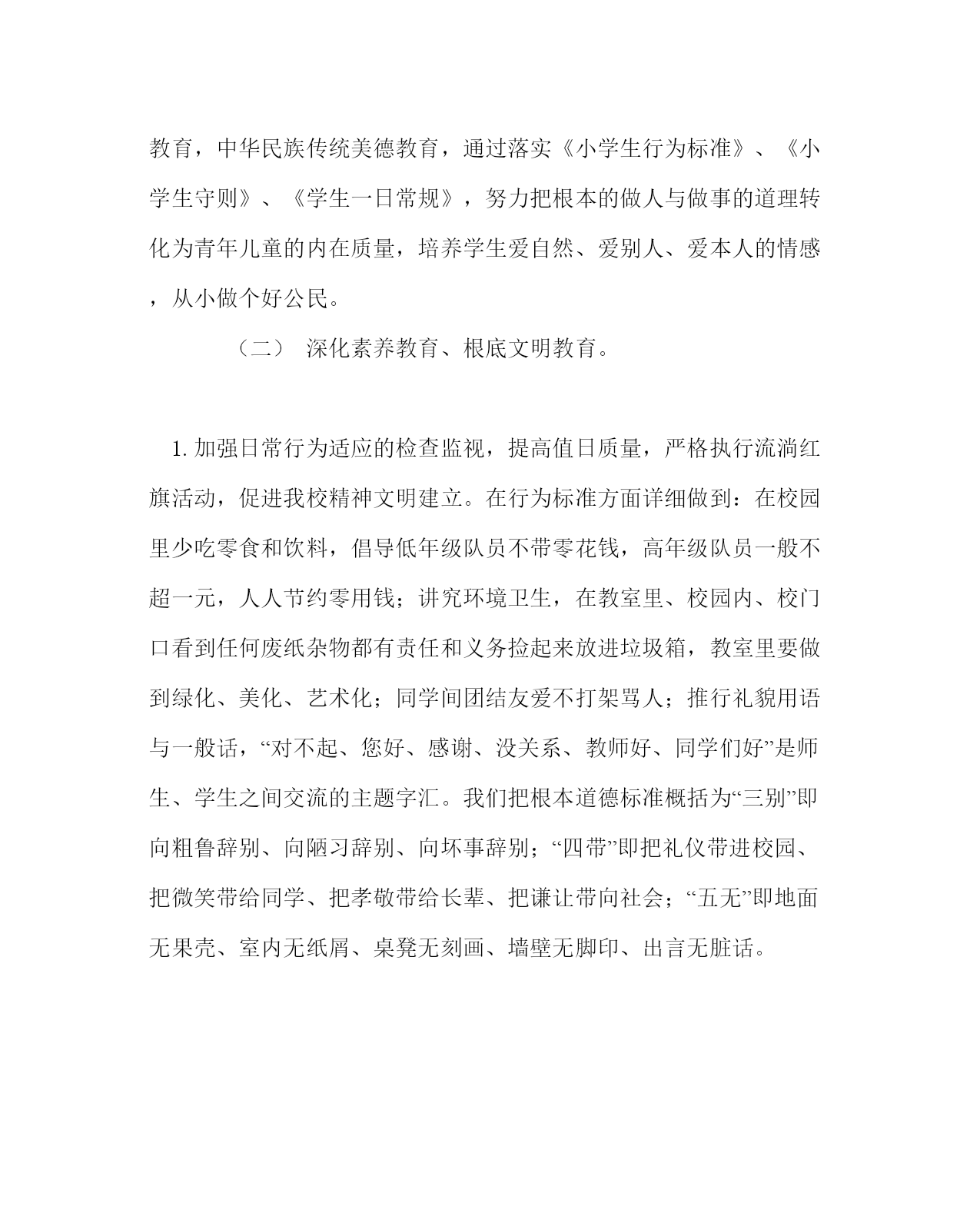 教育，中华民族传统美德教育，通过落实《小学生行为标准》、《小学生守则》、《学生一日常规》，努力把根本的做人与做事的道理转化为青年儿童的内在质量，培养学生爱自然、爱别人、爱本人的情感，从小做个好公民。

（二） 深化素养教育、根底文明教育。

1. 加强日常行为适应的检查监视，提高值日质量，严格执行流淌红旗活动，促进我校精神文明建立。在行为标准方面详细做到：在校园里少吃零食和饮料，倡导低年级队员不带零花钱，高年级队员一般不超一元，人人节约零用钱；讲究环境卫生，在教室里、校园内、校门口看到任何废纸杂物都有责任和义务捡起来放进垃圾箱，教室里要做到绿化、美化、艺术化；同学间团结友爱不打架骂人；推行礼貌用语与一般话，“对不起、您好、感谢、没关系、教师好、同学们好”是师生、学生之间交流的主题字汇。我们把根本道德标准概括为“三别”即向粗鲁辞别、向陋习辞别、向坏事辞别；“四带”即把礼仪带进校园、把微笑带给同学、把孝敬带给长辈、把谦让带向社会；“五无”即地面无果壳、室内无纸屑、桌凳无刻画、墙壁无脚印、出言无脏话。